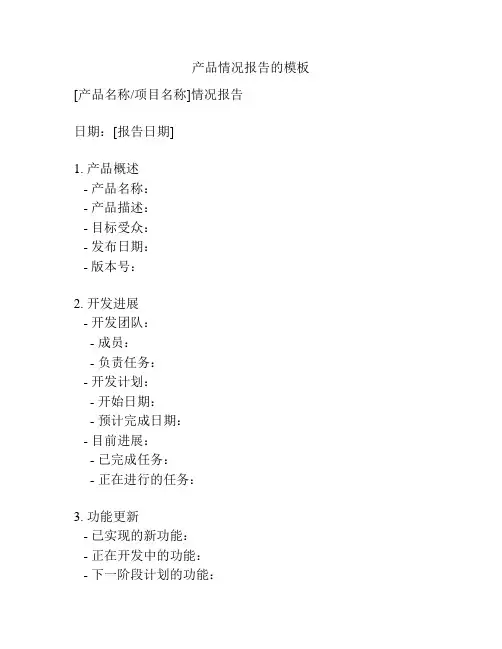 产品情况报告的模板

[产品名称/项目名称]情况报告

日期：[报告日期]

1. 产品概述
- 产品名称：
- 产品描述：
- 目标受众：
- 发布日期：
- 版本号：

2. 开发进展
- 开发团队：
- 成员：
- 负责任务：
- 开发计划：
- 开始日期：
- 预计完成日期：
- 目前进展：
- 已完成任务：
- 正在进行的任务：

3. 功能更新
- 已实现的新功能：
- 正在开发中的功能：
- 下一阶段计划的功能：